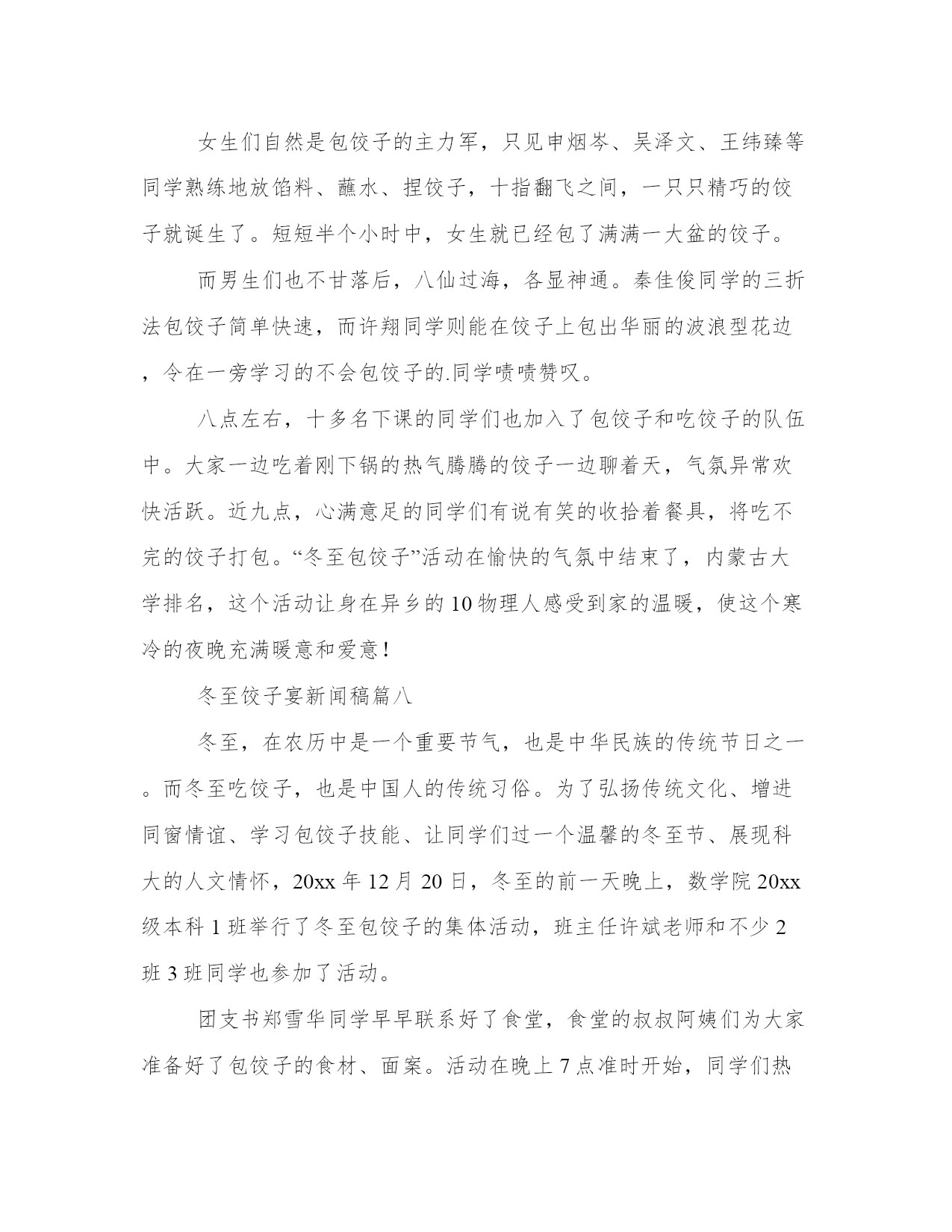 女生们自然是包饺子的主力军，只见申烟岑、吴泽文、王纬臻等同学熟练地放馅料、蘸水、捏饺子，十指翻飞之间，一只只精巧的饺子就诞生了。短短半个小时中，女生就已经包了满满一大盆的饺子。

而男生们也不甘落后，八仙过海，各显神通。秦佳俊同学的三折法包饺子简单快速，而许翔同学则能在饺子上包出华丽的波浪型花边，令在一旁学习的不会包饺子的.同学啧啧赞叹。

八点左右，十多名下课的同学们也加入了包饺子和吃饺子的队伍中。大家一边吃着刚下锅的热气腾腾的饺子一边聊着天，气氛异常欢快活跃。近九点，心满意足的同学们有说有笑的收拾着餐具，将吃不完的饺子打包。“冬至包饺子”活动在愉快的气氛中结束了，内蒙古大学排名，这个活动让身在异乡的10物理人感受到家的温暖，使这个寒冷的夜晚充满暖意和爱意！

冬至饺子宴新闻稿篇八

冬至，在农历中是一个重要节气，也是中华民族的传统节日之一。而冬至吃饺子，也是中国人的传统习俗。为了弘扬传统文化、增进同窗情谊、学习包饺子技能、让同学们过一个温馨的冬至节、展现科大的人文情怀，20xx年12月20日，冬至的前一天晚上，数学院20xx级本科1班举行了冬至包饺子的集体活动，班主任许斌老师和不少2班3班同学也参加了活动。

团支书郑雪华同学早早联系好了食堂，食堂的叔叔阿姨们为大家准备好了包饺子的食材、面案。活动在晚上7点准时开始，同学们热